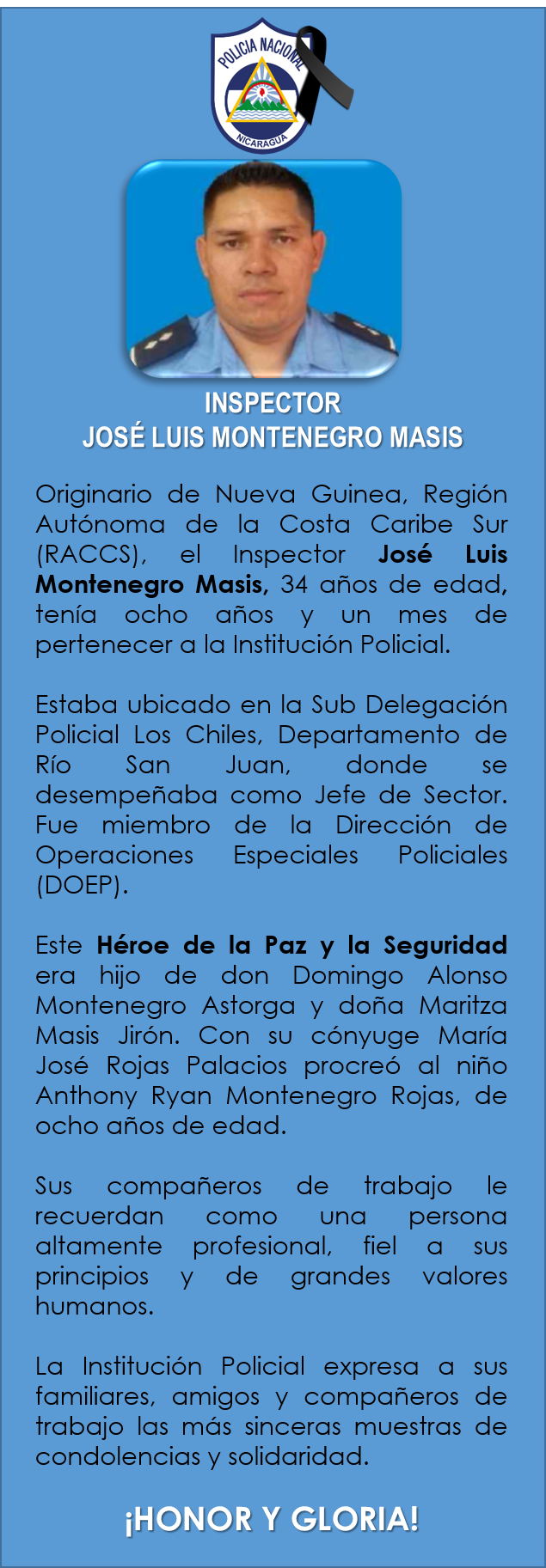 POLICIA NACIONAL
NICARAGUA

INSPECTOR
JOSÉ LUIS MONTENEGRO MASIS

Originario de Nueva Guinea, Región Autónoma de la Costa Caribe Sur (RACCS), el Inspector José Luis Montenegro Masis, 34 años de edad, tenía ocho años y un mes de pertenecer a la Institución Policial.

Estaba ubicado en la Sub Delegación Policial Los Chiles, Departamento de Río San Juan, donde se desempeñaba como Jefe de Sector. Fue miembro de la Dirección de Operaciones Especiales Policiales (DOEP).

Este Héroe de la Paz y la Seguridad era hijo de don Domingo Alonso Montenegro Astorga y doña Maritza Masis Jirón. Con su cónyuge María José Rojas Palacios procreó al niño Anthony Ryan Montenegro Rojas, de ocho años de edad.

Sus compañeros de trabajo le recuerdan como una persona altamente profesional, fiel a sus principios y de grandes valores humanos.

La Institución Policial expresa a sus familiares, amigos y compañeros de trabajo las más sinceras muestras de condolencias y solidaridad.

¡HONOR Y GLORIA!